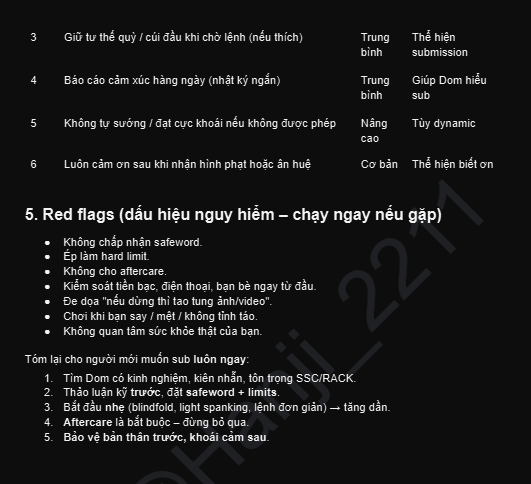 | 3 | Giữ tư thế quỳ / cúi đầu khi chờ lệnh (nếu thích) | Trung bình | Thể hiện submission |
|---|---|---|---|
| 4 | Báo cáo cảm xúc hàng ngày (nhật ký ngắn) | Trung bình | Giúp Dom hiểu sub |
| 5 | Không tự sướng / đạt cực khoái nếu không được phép | Nâng cao | Tùy dynamic |
| 6 | Luôn cảm ơn sau khi nhận hình phạt hoặc ân huệ | Cơ bản | Thể hiện biết ơn |

5. Red flags (dấu hiệu nguy hiểm – chạy ngay nếu gặp)

- Không chấp nhận safeword.
- Ép làm hard limit.
- Không cho aftercare.
- Kiểm soát tiền bạc, điện thoại, bạn bè ngay từ đầu.
- Đe dọa "nếu dừng thì tao tung ảnh/video".
- Chơi khi bạn say / mệt / không tỉnh táo.
- Không quan tâm sức khỏe thật của bạn.

Tóm lại cho người mới muốn sub luôn ngay:

1. Tìm Dom có kinh nghiệm, kiên nhẫn, tôn trọng SSC/RACK.
2. Thảo luận kỹ trước, đặt safeword + limits.
3. Bắt đầu nhẹ (blindfold, light spanking, lệnh đơn giản) → tăng dần.
4. Aftercare là bắt buộc – đừng bỏ qua.
5. Bảo vệ bản thân trước, khoái cảm sau.

@Hanji_2211